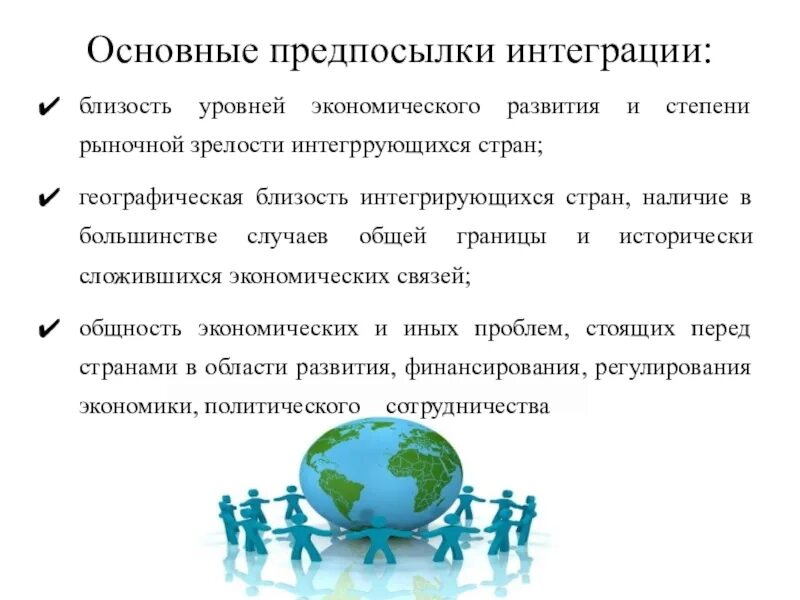 Основные предпосылки интеграции:

✔ близость уровней экономического развития и степени рыночной зрелости интегррующихся стран;

✔ географическая близость интегрирующихся стран, наличие в большинстве случаев общей границы и исторически сложившихся экономических связей;

✔ общность экономических и иных проблем, стоящих перед странами в области развития, финансирования, регулирования экономики, политического сотрудничества